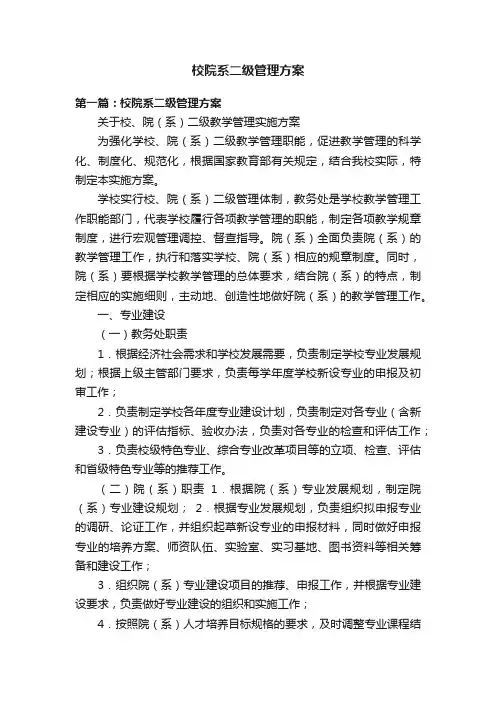 校院系二级管理方案

第一篇：校院系二级管理方案

关于校、院（系）二级教学管理实施方案

为强化学校、院（系）二级教学管理职能，促进教学管理的科学化、制度化、规范化，根据国家教育部有关规定，结合我校实际，特制定本实施方案。

学校实行校、院（系）二级管理体制，教务处是学校教学管理工作职能部门，代表学校履行各项教学管理的职能，制定各项教学规章制度，进行宏观管理调控、督查指导。院（系）全面负责院（系）的教学管理工作，执行和落实学校、院（系）相应的规章制度。同时，院（系）要根据学校教学管理的总体要求，结合院（系）的特点，制定相应的实施细则，主动地、创造性地做好院（系）的教学管理工作。

一、专业建设

（一）教务处职责

1．根据经济社会需求和学校发展需要，负责制定学校专业发展规划；根据上级主管部门要求，负责每学年度学校新设专业的申报及初审工作；

2．负责制定学校各年度专业建设计划，负责制定对各专业（含新建设专业）的评估指标、验收办法，负责对各专业的检查和评估工作；

3．负责校级特色专业、综合专业改革项目等的立项、检查、评估和省级特色专业等的推荐工作。

（二）院（系）职责 1．根据院（系）专业发展规划，制定院（系）专业建设规划； 2．根据专业发展规划，负责组织拟申报专业的调研、论证工作，并组织起草新设专业的申报材料，同时做好申报专业的培养方案、师资队伍、实验室、实习基地、图书资料等相关筹备和建设工作；

3．组织院（系）专业建设项目的推荐、申报工作，并根据专业建设要求，负责做好专业建设的组织和实施工作；

4．按照院（系）人才培养目标规格的要求，及时调整专业课程结